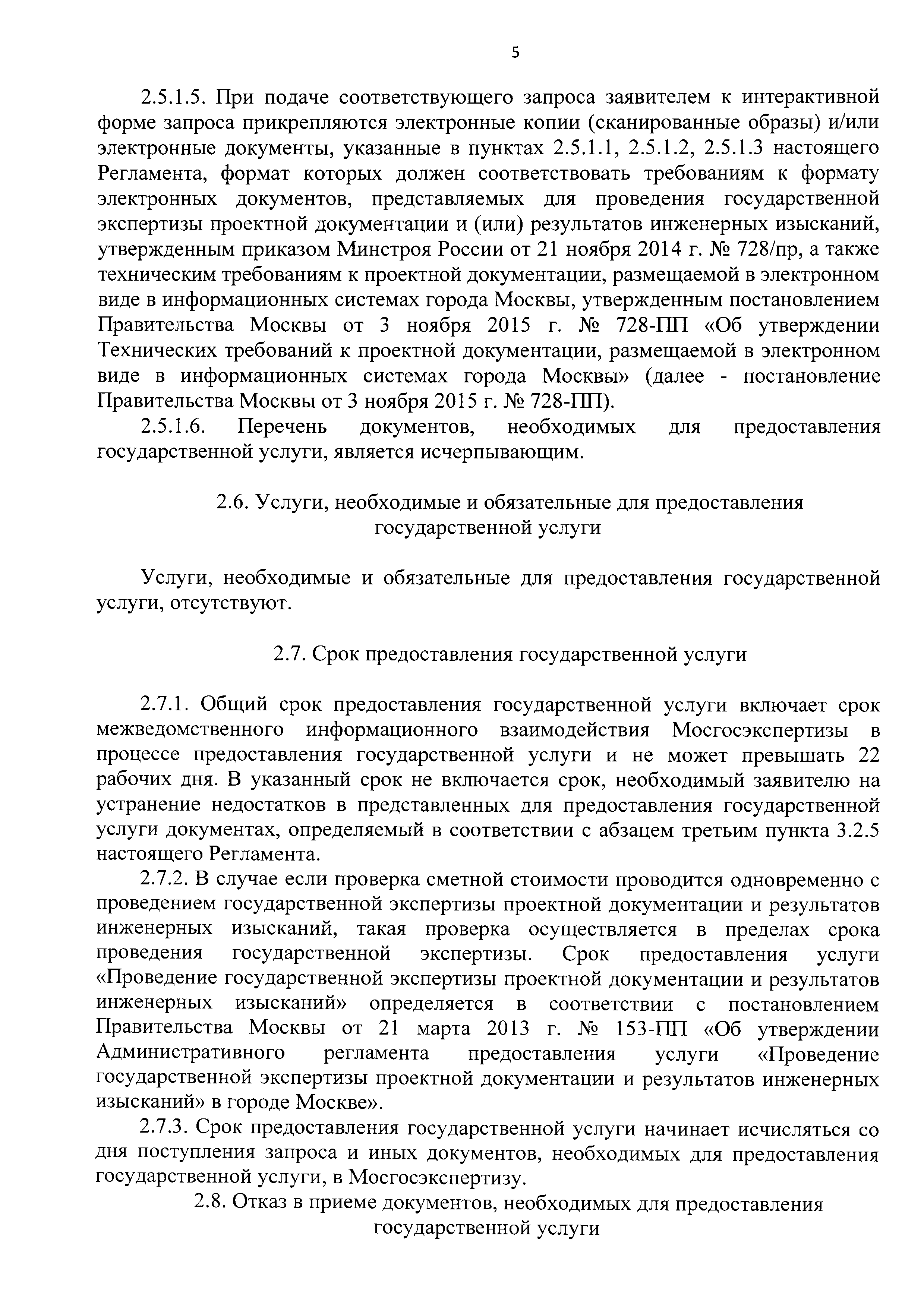 5

2.5.1.5. При подаче соответствующего запроса заявителем к интерактивной форме запроса прикрепляются электронные копии (сканированные образы) и/или электронные документы, указанные в пунктах 2.5.1.1, 2.5.1.2, 2.5.1.3 настоящего Регламента, формат которых должен соответствовать требованиям к формату электронных документов, представляемых для проведения государственной экспертизы проектной документации и (или) результатов инженерных изысканий, утвержденным приказом Минстроя России от 21 ноября 2014 г. № 728/пр, а также техническим требованиям к проектной документации, размещаемой в электронном виде в информационных системах города Москвы, утвержденным постановлением Правительства Москвы от 3 ноября 2015 г. № 728-ПП «Об утверждении Технических требований к проектной документации, размещаемой в электронном виде в информационных системах города Москвы» (далее - постановление Правительства Москвы от 3 ноября 2015 г. № 728-ПП).

2.5.1.6. Перечень документов, необходимых для предоставления государственной услуги, является исчерпывающим.

2.6. Услуги, необходимые и обязательные для предоставления государственной услуги

Услуги, необходимые и обязательные для предоставления государственной услуги, отсутствуют.

2.7. Срок предоставления государственной услуги

2.7.1. Общий срок предоставления государственной услуги включает срок межведомственного информационного взаимодействия Мосгосэкспертизы в процессе предоставления государственной услуги и не может превышать 22 рабочих дня. В указанный срок не включается срок, необходимый заявителю на устранение недостатков в представленных для предоставления государственной услуги документах, определяемый в соответствии с абзацем третьим пункта 3.2.5 настоящего Регламента.

2.7.2. В случае если проверка сметной стоимости проводится одновременно с проведением государственной экспертизы проектной документации и результатов инженерных изысканий, такая проверка осуществляется в пределах срока проведения государственной экспертизы. Срок предоставления услуги «Проведение государственной экспертизы проектной документации и результатов инженерных изысканий» определяется в соответствии с постановлением Правительства Москвы от 21 марта 2013 г. № 153-ПП «Об утверждении Административного регламента предоставления услуги «Проведение государственной экспертизы проектной документации и результатов инженерных изысканий» в городе Москве».

2.7.3. Срок предоставления государственной услуги начинает исчисляться со дня поступления запроса и иных документов, необходимых для предоставления государственной услуги, в Мосгосэкспертизу.

2.8. Отказ в приеме документов, необходимых для предоставления государственной услуги